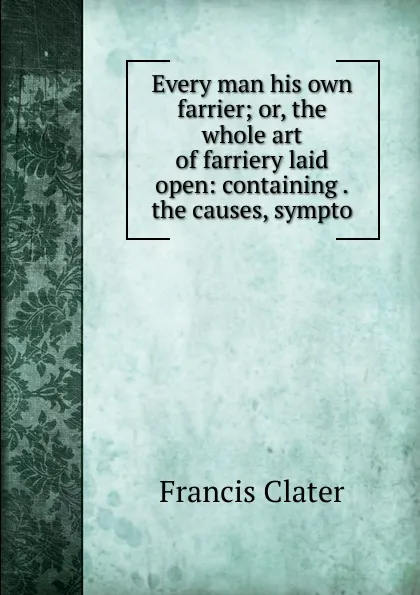 Every man his own farrier; or, the whole art of farriery laid open: containing . the causes, sympto

Francis Clater